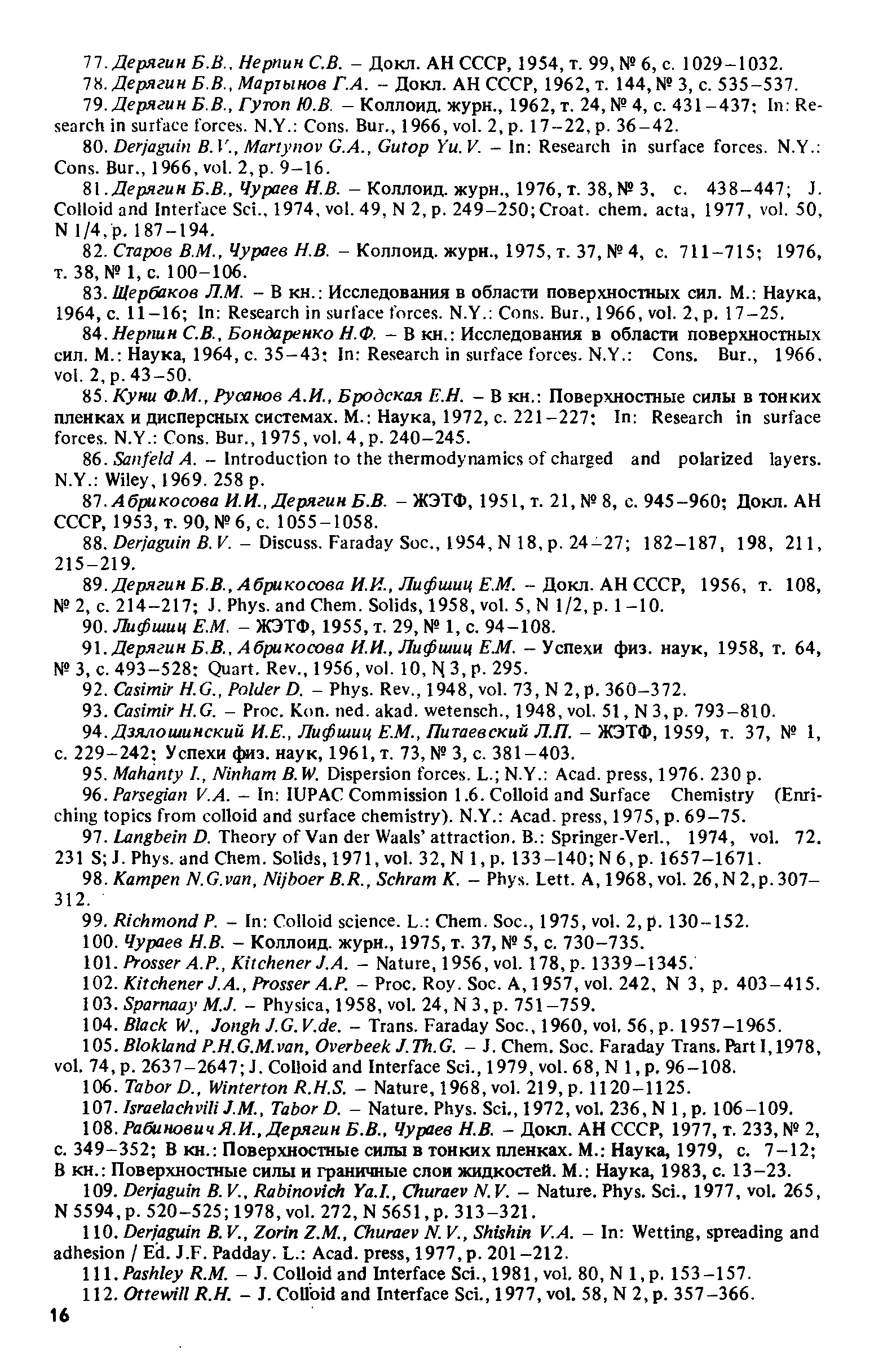 77. Дерягин Б.В., Нерпин С.В. – Докл. АН СССР, 1954, т. 99, № 6, с. 1029–1032.

78. Дерягин Б.В., Мартынов Г.А. – Докл. АН СССР, 1962, т. 144, № 3, с. 535–537.

79. Дерягин Б.В., Гутоп Ю.В. – Коллоид. журн., 1962, т. 24, № 4, с. 431–437; In: Research in surface forces. N.Y.: Cons. Bur., 1966, vol. 2, p. 17–22, p. 36–42.

80. Derjaguin B.V., Martynov G.A., Gutop Yu.V. – In: Research in surface forces. N.Y.: Cons. Bur., 1966, vol. 2, p. 9–16.

81. Дерягин Б.В., Чураев Н.В. – Коллоид. журн., 1976, т. 38, № 3, с. 438–447; J. Colloid and Interface Sci., 1974, vol. 49, N 2, p. 249–250; Croat. chem. acta, 1977, vol. 50, N 1/4, p. 187–194.

82. Старов В.М., Чураев Н.В. – Коллоид. журн., 1975, т. 37, № 4, с. 711–715; 1976, т. 38, № 1, с. 100–106.

83. Щербаков Л.М. – В кн.: Исследования в области поверхностных сил. М.: Наука, 1964, с. 11–16; In: Research in surface forces. N.Y.: Cons. Bur., 1966, vol. 2, p. 17–25.

84. Нерпин С.В., Бондаренко Н.Ф. – В кн.: Исследования в области поверхностных сил. М.: Наука, 1964, с. 35–43; In: Research in surface forces. N.Y.: Cons. Bur., 1966, vol. 2, p. 43–50.

85. Куни Ф.М., Русанов А.И., Бродская Е.Н. – В кн.: Поверхностные силы в тонких пленках и дисперсных системах. М.: Наука, 1972, с. 221–227; In: Research in surface forces. N.Y.: Cons. Bur., 1975, vol. 4, p. 240–245.

86. Sanfeld A. – Introduction to the thermodynamics of charged and polarized layers. N.Y.: Wiley, 1969. 258 p.

87. Абрикосова И.И., Дерягин Б.В. – ЖЭТФ, 1951, т. 21, № 8, с. 945–960; Докл. АН СССР, 1953, т. 90, № 6, с. 1055–1058.

88. Derjaguin B.V. – Discuss. Faraday Soc., 1954, N 18, p. 24–27; 182–187, 198, 211, 215–219.

89. Дерягин Б.В., Абрикосова И.И., Лифшиц Е.М. – Докл. АН СССР, 1956, т. 108, № 2, с. 214–217; J. Phys. and Chem. Solids, 1958, vol. 5, N 1/2, p. 1–10.

90. Лифшиц Е.М. – ЖЭТФ, 1955, т. 29, № 1, с. 94–108.

91. Дерягин Б.В., Абрикосова И.И., Лифшиц Е.М. – Успехи физ. наук, 1958, т. 64, № 3, с. 493–528; Quart. Rev., 1956, vol. 10, N 3, p. 295.

92. Casimir H.G., Polder D. – Phys. Rev., 1948, vol. 73, N 2, p. 360–372.

93. Casimir H.G. – Proc. Kon. ned. akad. wetensch., 1948, vol. 51, N 3, p. 793–810.

94. Дзялошинский И.Е., Лифшиц Е.М., Питаевский Л.П. – ЖЭТФ, 1959, т. 37, № 1, с. 229–242; Успехи физ. наук, 1961, т. 73, № 3, с. 381–403.

95. Mahanty I., Ninham B.W. Dispersion forces. L.; N.Y.: Acad. press, 1976. 230 p.

96. Parsegian V.A. – In: IUPAC Commission 1.6. Colloid and Surface Chemistry (Enriching topics from colloid and surface chemistry). N.Y.: Acad. press, 1975, p. 69–75.

97. Langbein D. Theory of Van der Waals' attraction. B.: Springer-Verl., 1974, vol. 72. 231 S; J. Phys. and Chem. Solids, 1971, vol. 32, N 1, p. 133–140; N 6, p. 1657–1671.

98. Kampen N.G.van, Nijboer B.R., Schram K. – Phys. Lett. A, 1968, vol. 26, N 2, p. 307–312.

99. Richmond P. – In: Colloid science. L.: Chem. Soc., 1975, vol. 2, p. 130–152.

100. Чураев Н.В. – Коллоид. журн., 1975, т. 37, № 5, с. 730–735.

101. Prosser A.P., Kitchener J.A. – Nature, 1956, vol. 178, p. 1339–1345.

102. Kitchener J.A., Prosser A.P. – Proc. Roy. Soc. A, 1957, vol. 242, N 3, p. 403–415.

103. Sparnaay M.J. – Physica, 1958, vol. 24, N 3, p. 751–759.

104. Black W., Jongh J.G.V.de. – Trans. Faraday Soc., 1960, vol. 56, p. 1957–1965.

105. Blokland P.H.G.M.van, Overbeek J.Th.G. – J. Chem. Soc. Faraday Trans. Part I, 1978, vol. 74, p. 2637–2647; J. Colloid and Interface Sci., 1979, vol. 68, N 1, p. 96–108.

106. Tabor D., Winterton R.H.S. – Nature, 1968, vol. 219, p. 1120–1125.

107. Israelachvili J.M., Tabor D. – Nature. Phys. Sci., 1972, vol. 236, N 1, p. 106–109.

108. Рабинович Я.И., Дерягин Б.В., Чураев Н.В. – Докл. АН СССР, 1977, т. 233, № 2, с. 349–352; В кн.: Поверхностные силы в тонких пленках. М.: Наука, 1979, с. 7–12; В кн.: Поверхностные силы и граничные слои жидкостей. М.: Наука, 1983, с. 13–23.

109. Derjaguin B.V., Rabinovich Ya.I., Churaev N.V. – Nature. Phys. Sci., 1977, vol. 265, N 5594, p. 520–525; 1978, vol. 272, N 5651, p. 313–321.

110. Derjaguin B.V., Zorin Z.M., Churaev N.V., Shishin V.A. – In: Wetting, spreading and adhesion / Ed. J.F. Padday. L.: Acad. press, 1977, p. 201–212.

111. Pashley R.M. – J. Colloid and Interface Sci., 1981, vol. 80, N 1, p. 153–157.

112. Ottewill R.H. – J. Colloid and Interface Sci., 1977, vol. 58, N 2, p. 357–366.

16